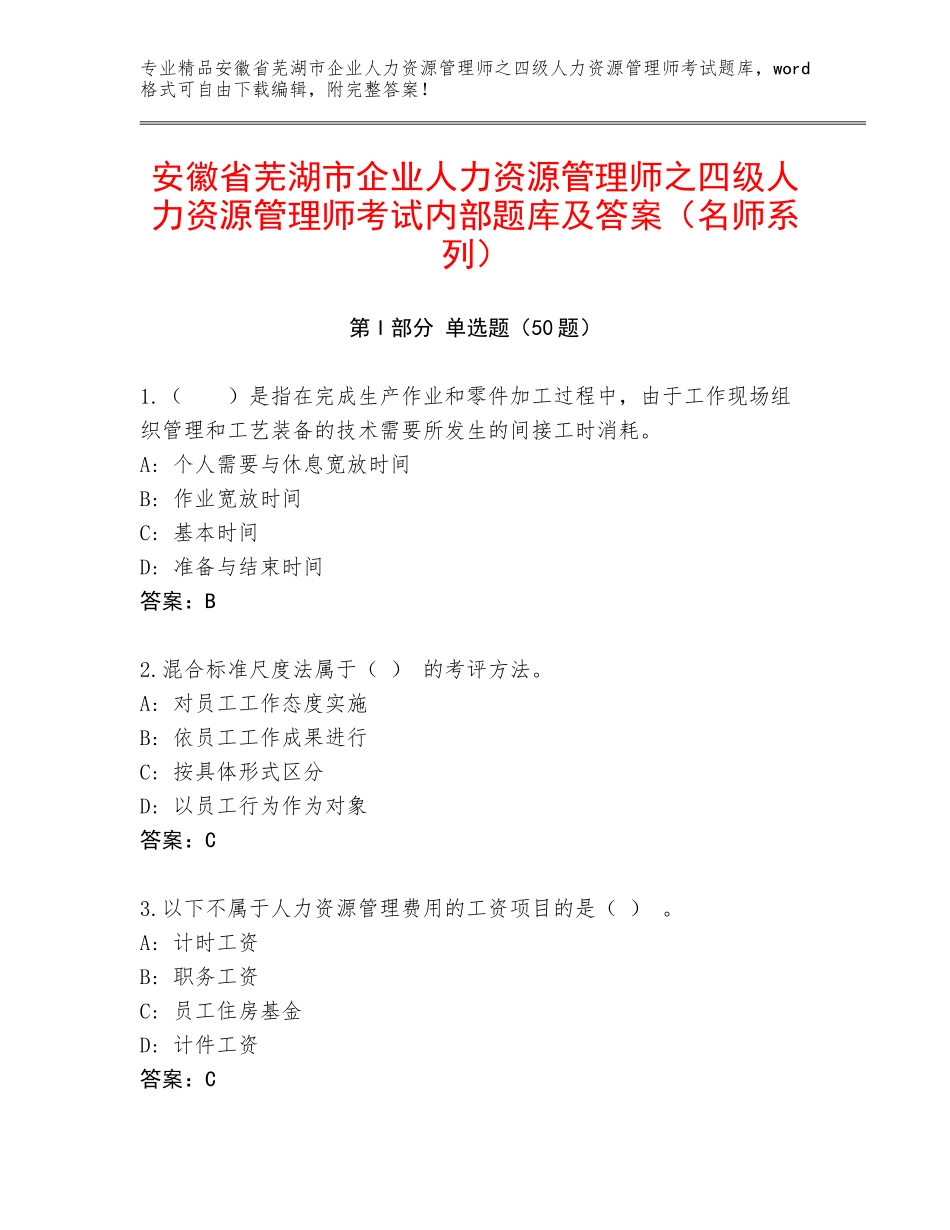 专业精品安徽省芜湖市企业人力资源管理师之四级人力资源管理师考试题库，word格式可自由下载编辑，附完整答案！

安徽省芜湖市企业人力资源管理师之四级人力资源管理师考试内部题库及答案（名师系列）

第Ⅰ部分 单选题（50题）

1.（　　）是指在完成生产作业和零件加工过程中，由于工作现场组织管理和工艺装备的技术需要所发生的间接工时消耗。
A：个人需要与休息宽放时间
B：作业宽放时间
C：基本时间
D：准备与结束时间
答案：B

2.混合标准尺度法属于（ ） 的考评方法。
A：对员工工作态度实施
B：依员工工作成果进行
C：按具体形式区分
D：以员工行为作为对象
答案：C

3.以下不属于人力资源管理费用的工资项目的是（ ） 。
A：计时工资
B：职务工资
C：员工住房基金
D：计件工资
答案：C